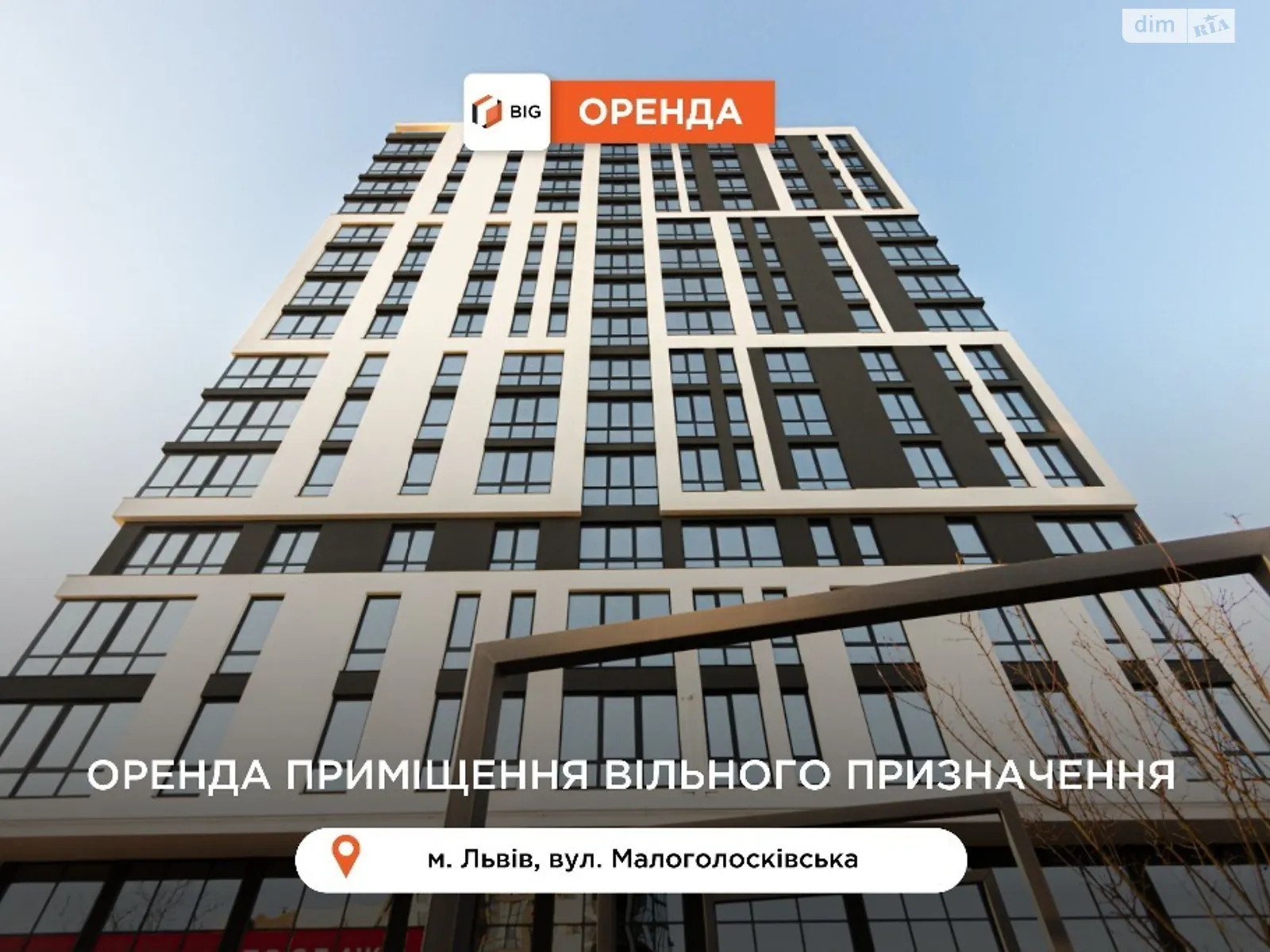 dim RIA

BIG ОРЕНДА

ОРЕНДА ПРИМІЩЕННЯ ВІЛЬНОГО ПРИЗНАЧЕННЯ

м. Львів, вул. Малоголосківська